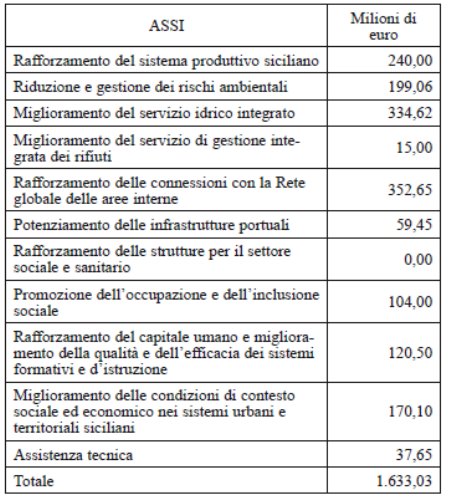 | ASSI | Milioni di euro |
|---|---|
| Rafforzamento del sistema produttivo siciliano | 240,00 |
| Riduzione e gestione dei rischi ambientali | 199,06 |
| Miglioramento del servizio idrico integrato | 334,62 |
| Miglioramento del servizio di gestione integrata dei rifiuti | 15,00 |
| Rafforzamento delle connessioni con la Rete globale delle aree interne | 352,65 |
| Potenziamento delle infrastrutture portuali | 59,45 |
| Rafforzamento delle strutture per il settore sociale e sanitario | 0,00 |
| Promozione dell'occupazione e dell'inclusione sociale | 104,00 |
| Rafforzamento del capitale umano e miglioramento della qualità e dell'efficacia dei sistemi formativi e d'istruzione | 120,50 |
| Miglioramento delle condizioni di contesto sociale ed economico nei sistemi urbani e territoriali siciliani | 170,10 |
| Assistenza tecnica | 37,65 |
| Totale | 1.633,03 |